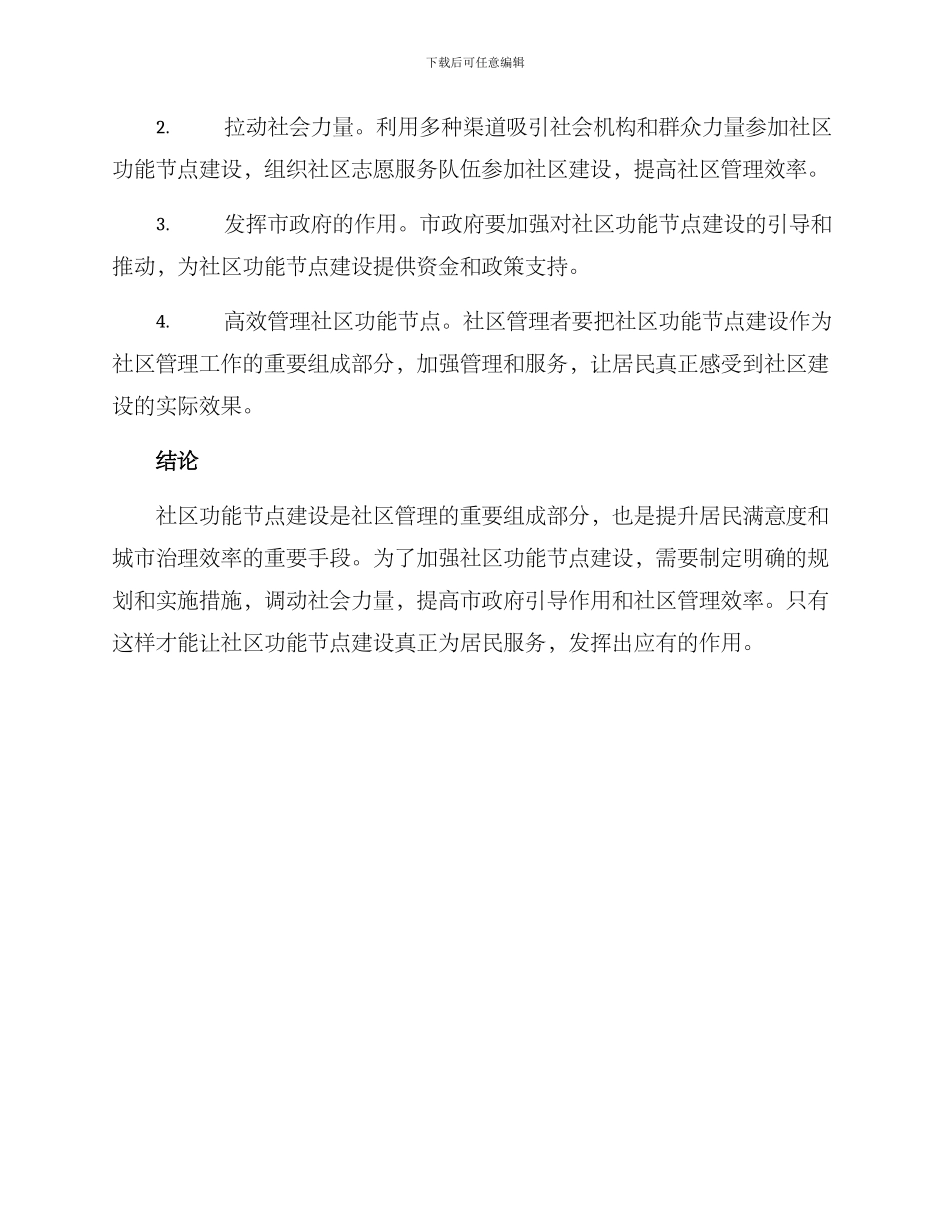 下载后可任意编辑

2. 拉动社会力量。利用多种渠道吸引社会机构和群众力量参加社区功能节点建设，组织社区志愿服务队伍参加社区建设，提高社区管理效率。

3. 发挥市政府的作用。市政府要加强对社区功能节点建设的引导和推动，为社区功能节点建设提供资金和政策支持。

4. 高效管理社区功能节点。社区管理者要把社区功能节点建设作为社区管理工作的重要组成部分，加强管理和服务，让居民真正感受到社区建设的实际效果。

结论

社区功能节点建设是社区管理的重要组成部分，也是提升居民满意度和城市治理效率的重要手段。为了加强社区功能节点建设，需要制定明确的规划和实施措施，调动社会力量，提高市政府引导作用和社区管理效率。只有这样才能让社区功能节点建设真正为居民服务，发挥出应有的作用。